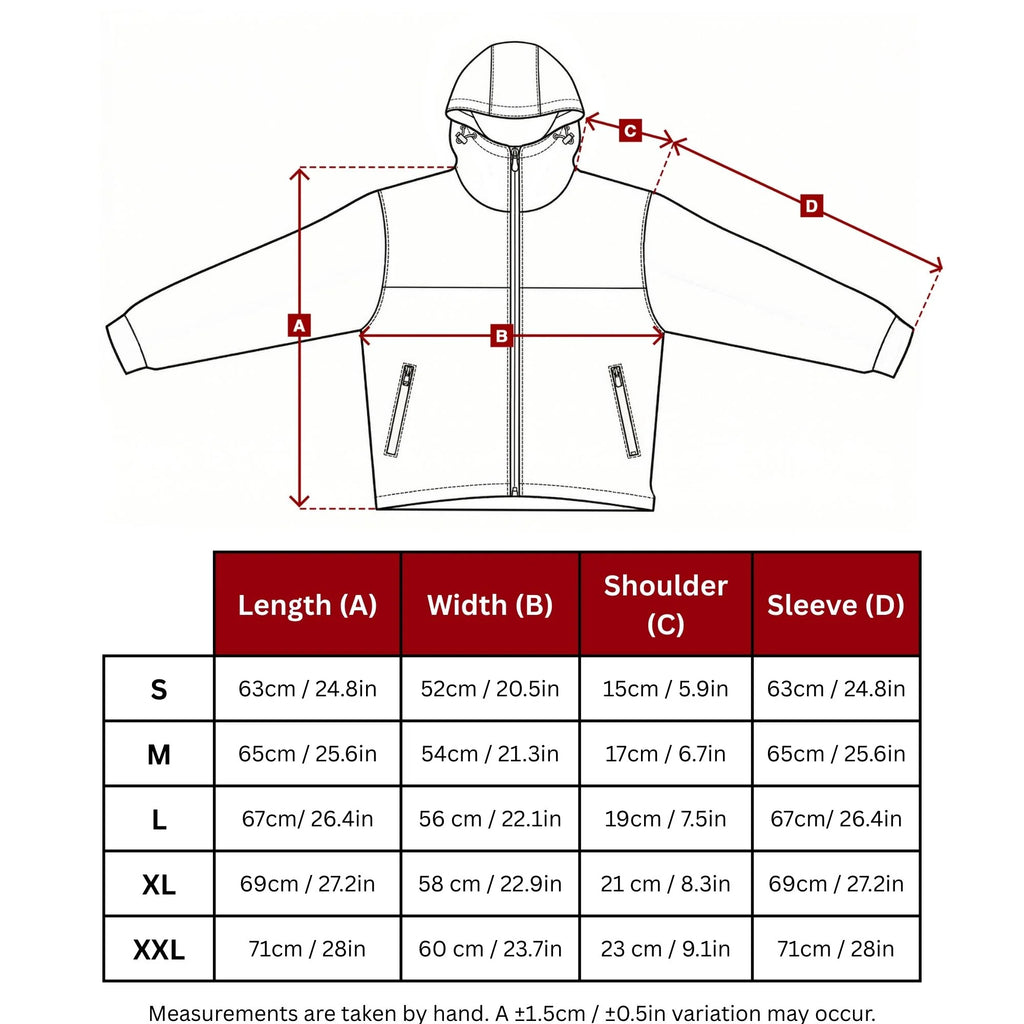 C

D

A

B

|  | Length (A) | Width (B) | Shoulder (C) | Sleeve (D) |
|---|---|---|---|---|
| S | 63cm / 24.8in | 52cm / 20.5in | 15cm / 5.9in | 63cm / 24.8in |
| M | 65cm / 25.6in | 54cm / 21.3in | 17cm / 6.7in | 65cm / 25.6in |
| L | 67cm/ 26.4in | 56 cm / 22.1in | 19cm / 7.5in | 67cm/ 26.4in |
| XL | 69cm / 27.2in | 58 cm / 22.9in | 21 cm / 8.3in | 69cm / 27.2in |
| XXL | 71cm / 28in | 60 cm / 23.7in | 23 cm / 9.1in | 71cm / 28in |

Measurements are taken by hand. A ±1.5cm / ±0.5in variation may occur.